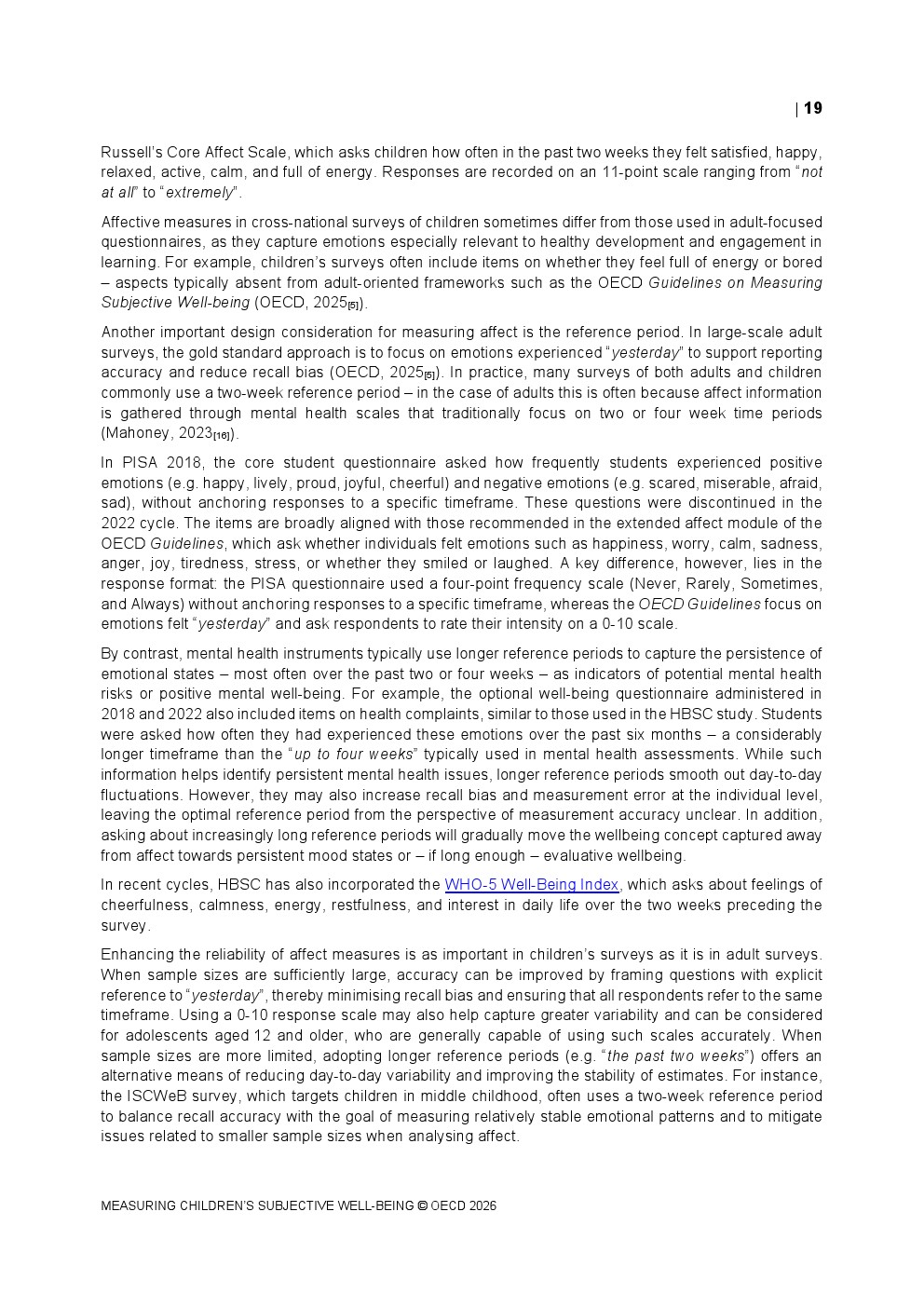 | 19

Russell's Core Affect Scale, which asks children how often in the past two weeks they felt satisfied, happy, relaxed, active, calm, and full of energy. Responses are recorded on an 11-point scale ranging from "not at all" to "extremely".

Affective measures in cross-national surveys of children sometimes differ from those used in adult-focused questionnaires, as they capture emotions especially relevant to healthy development and engagement in learning. For example, children's surveys often include items on whether they feel full of energy or bored – aspects typically absent from adult-oriented frameworks such as the OECD Guidelines on Measuring Subjective Well-being (OECD, 2025[5]).

Another important design consideration for measuring affect is the reference period. In large-scale adult surveys, the gold standard approach is to focus on emotions experienced "yesterday" to support reporting accuracy and reduce recall bias (OECD, 2025[5]). In practice, many surveys of both adults and children commonly use a two-week reference period – in the case of adults this is often because affect information is gathered through mental health scales that traditionally focus on two or four week time periods (Mahoney, 2023[16]).

In PISA 2018, the core student questionnaire asked how frequently students experienced positive emotions (e.g. happy, lively, proud, joyful, cheerful) and negative emotions (e.g. scared, miserable, afraid, sad), without anchoring responses to a specific timeframe. These questions were discontinued in the 2022 cycle. The items are broadly aligned with those recommended in the extended affect module of the OECD Guidelines, which ask whether individuals felt emotions such as happiness, worry, calm, sadness, anger, joy, tiredness, stress, or whether they smiled or laughed. A key difference, however, lies in the response format: the PISA questionnaire used a four-point frequency scale (Never, Rarely, Sometimes, and Always) without anchoring responses to a specific timeframe, whereas the OECD Guidelines focus on emotions felt "yesterday" and ask respondents to rate their intensity on a 0-10 scale.

By contrast, mental health instruments typically use longer reference periods to capture the persistence of emotional states – most often over the past two or four weeks – as indicators of potential mental health risks or positive mental well-being. For example, the optional well-being questionnaire administered in 2018 and 2022 also included items on health complaints, similar to those used in the HBSC study. Students were asked how often they had experienced these emotions over the past six months – a considerably longer timeframe than the "up to four weeks" typically used in mental health assessments. While such information helps identify persistent mental health issues, longer reference periods smooth out day-to-day fluctuations. However, they may also increase recall bias and measurement error at the individual level, leaving the optimal reference period from the perspective of measurement accuracy unclear. In addition, asking about increasingly long reference periods will gradually move the wellbeing concept captured away from affect towards persistent mood states or – if long enough – evaluative wellbeing.

In recent cycles, HBSC has also incorporated the WHO-5 Well-Being Index, which asks about feelings of cheerfulness, calmness, energy, restfulness, and interest in daily life over the two weeks preceding the survey.

Enhancing the reliability of affect measures is as important in children's surveys as it is in adult surveys. When sample sizes are sufficiently large, accuracy can be improved by framing questions with explicit reference to "yesterday", thereby minimising recall bias and ensuring that all respondents refer to the same timeframe. Using a 0-10 response scale may also help capture greater variability and can be considered for adolescents aged 12 and older, who are generally capable of using such scales accurately. When sample sizes are more limited, adopting longer reference periods (e.g. "the past two weeks") offers an alternative means of reducing day-to-day variability and improving the stability of estimates. For instance, the ISCWeB survey, which targets children in middle childhood, often uses a two-week reference period to balance recall accuracy with the goal of measuring relatively stable emotional patterns and to mitigate issues related to smaller sample sizes when analysing affect.

MEASURING CHILDREN'S SUBJECTIVE WELL-BEING © OECD 2026